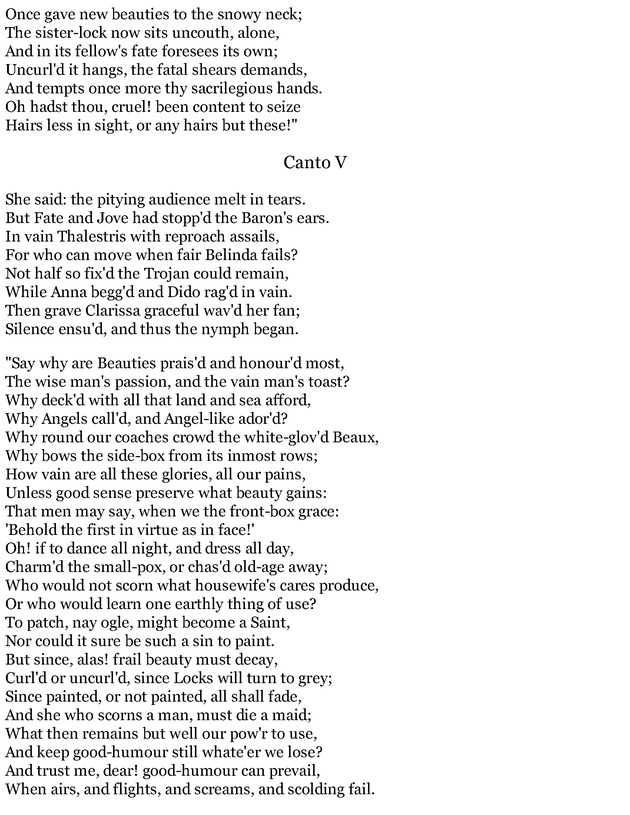 Once gave new beauties to the snowy neck;
The sister-lock now sits uncouth, alone,
And in its fellow's fate foresees its own;
Uncurl'd it hangs, the fatal shears demands,
And tempts once more thy sacrilegious hands.
Oh hadst thou, cruel! been content to seize
Hairs less in sight, or any hairs but these!"

Canto V

She said: the pitying audience melt in tears.
But Fate and Jove had stopp'd the Baron's ears.
In vain Thalestris with reproach assails,
For who can move when fair Belinda fails?
Not half so fix'd the Trojan could remain,
While Anna begg'd and Dido rag'd in vain.
Then grave Clarissa graceful wav'd her fan;
Silence ensu'd, and thus the nymph began.

"Say why are Beauties prais'd and honour'd most,
The wise man's passion, and the vain man's toast?
Why deck'd with all that land and sea afford,
Why Angels call'd, and Angel-like ador'd?
Why round our coaches crowd the white-glov'd Beaux,
Why bows the side-box from its inmost rows;
How vain are all these glories, all our pains,
Unless good sense preserve what beauty gains:
That men may say, when we the front-box grace:
'Behold the first in virtue as in face!'
Oh! if to dance all night, and dress all day,
Charm'd the small-pox, or chas'd old-age away;
Who would not scorn what housewife's cares produce,
Or who would learn one earthly thing of use?
To patch, nay ogle, might become a Saint,
Nor could it sure be such a sin to paint.
But since, alas! frail beauty must decay,
Curl'd or uncurl'd, since Locks will turn to grey;
Since painted, or not painted, all shall fade,
And she who scorns a man, must die a maid;
What then remains but well our pow'r to use,
And keep good-humour still whate'er we lose?
And trust me, dear! good-humour can prevail,
When airs, and flights, and screams, and scolding fail.